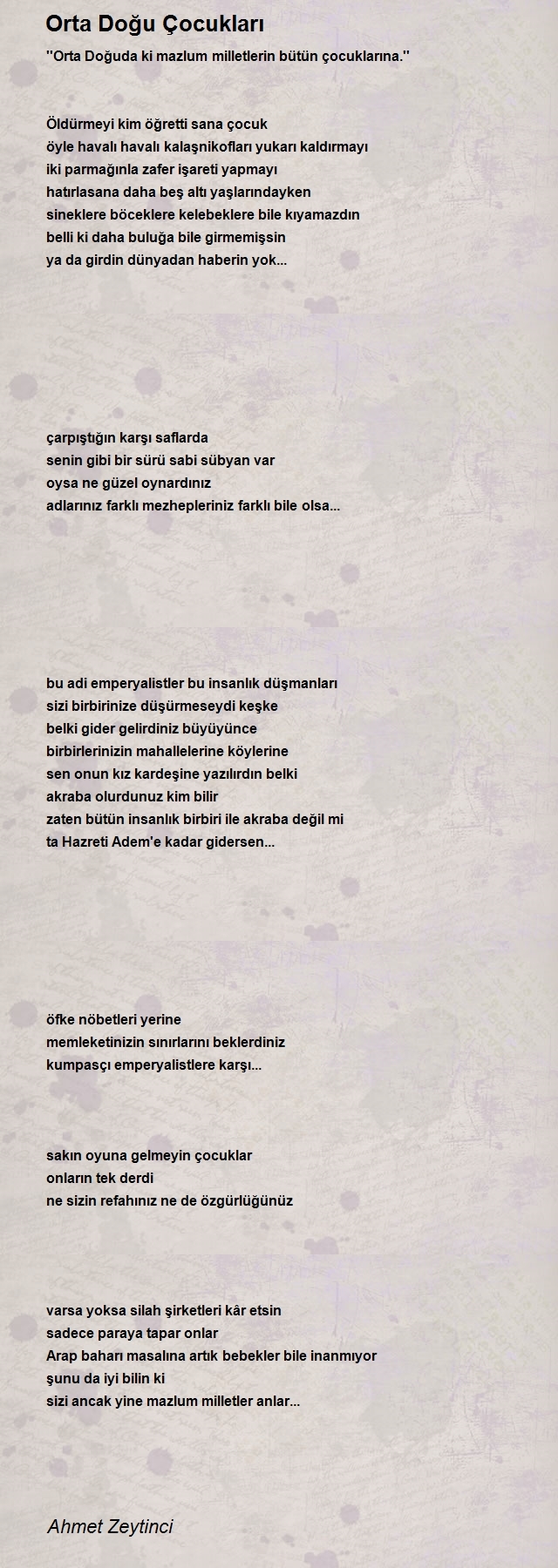 Orta Doğu Çocukları

''Orta Doğuda ki mazlum milletlerin bütün çocuklarına.''

Öldürmeyi kim öğretti sana çocuk
öyle havalı havalı kalaşnikofları yukarı kaldırmayı
iki parmağınla zafer işareti yapmayı
hatırlasana daha beş altı yaşlarındayken
sineklere böceklere kelebeklere bile kıyamazdın
belli ki daha buluğa bile girmemişsin
ya da girdin dünyadan haberin yok...

çarpıştığın karşı saflarda
senin gibi bir sürü sabi sübyan var
oysa ne güzel oynardınız
adlarınız farklı mezhepleriniz farklı bile olsa...

bu adi emperyalistler bu insanlık düşmanları
sizi birbirinize düşürmeseydi keşke
belki gider gelirdiniz büyüyünce
birbirlerinizin mahallelerine köylerine
sen onun kız kardeşine yazılırdın belki
akraba olurdunuz kim bilir
zaten bütün insanlık birbiri ile akraba değil mi
ta Hazreti Adem'e kadar gidersen...

öfke nöbetleri yerine
memleketinizin sınırlarını beklerdiniz
kumpasçı emperyalistlere karşı...

sakın oyuna gelmeyin çocuklar
onların tek derdi
ne sizin refahınız ne de özgürlüğünüz

varsa yoksa silah şirketleri kâr etsin
sadece paraya tapar onlar
Arap baharı masalına artık bebekler bile inanmıyor
şunu da iyi bilin ki
sizi ancak yine mazlum milletler anlar...

Ahmet Zeytinci